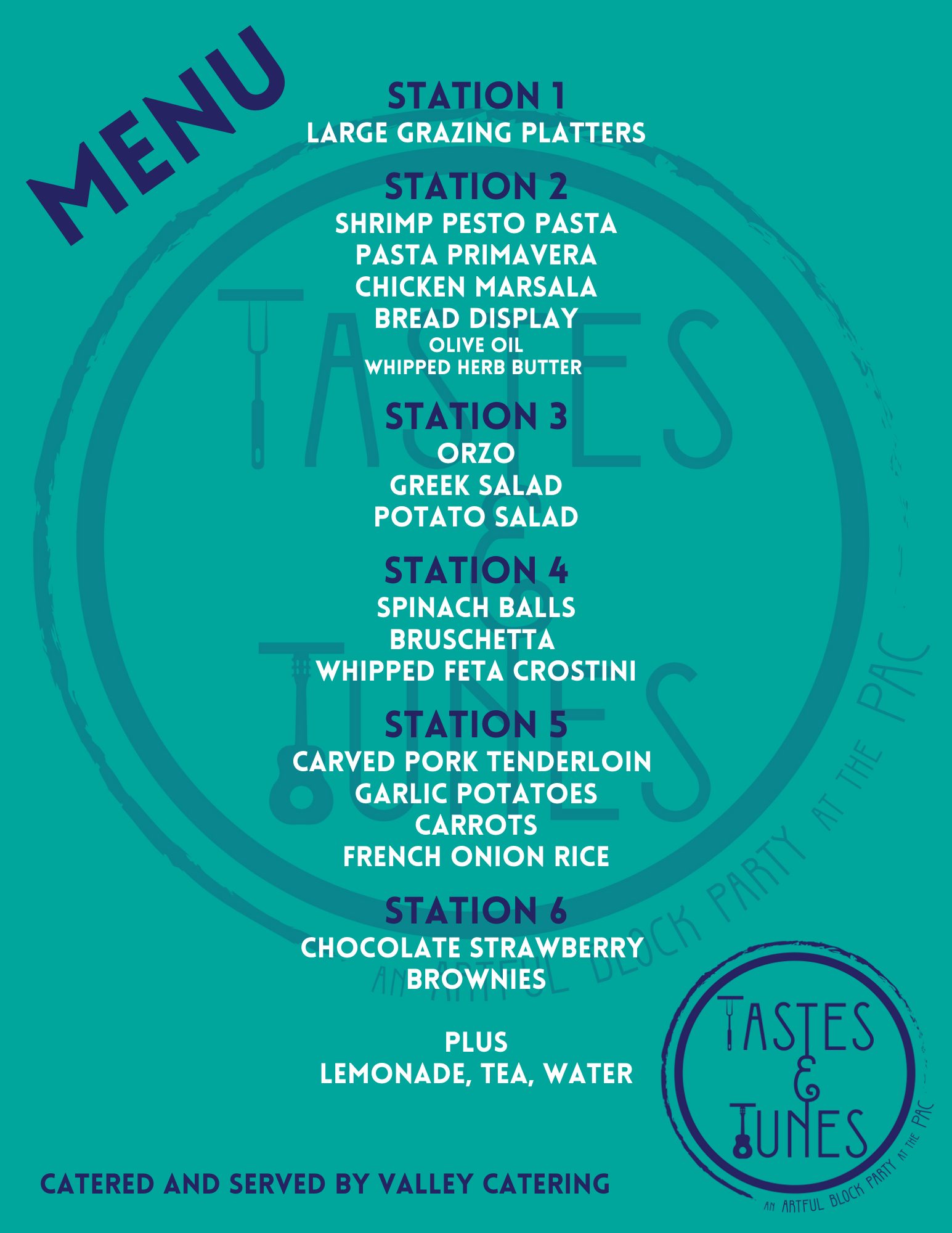 MENU

STATION 1
LARGE GRAZING PLATTERS

STATION 2
SHRIMP PESTO PASTA
PASTA PRIMAVERA
CHICKEN MARSALA
BREAD DISPLAY
OLIVE OIL
WHIPPED HERB BUTTER

STATION 3
ORZO
GREEK SALAD
POTATO SALAD

STATION 4
SPINACH BALLS
BRUSCHETTA
WHIPPED FETA CROSTINI

STATION 5
CARVED PORK TENDERLOIN
GARLIC POTATOES
CARROTS
FRENCH ONION RICE

STATION 6
CHOCOLATE STRAWBERRY
BROWNIES

PLUS
LEMONADE, TEA, WATER

CATERED AND SERVED BY VALLEY CATERING

TASTES & TUNES
AN ARTFUL BLOCK PARTY AT THE PAC